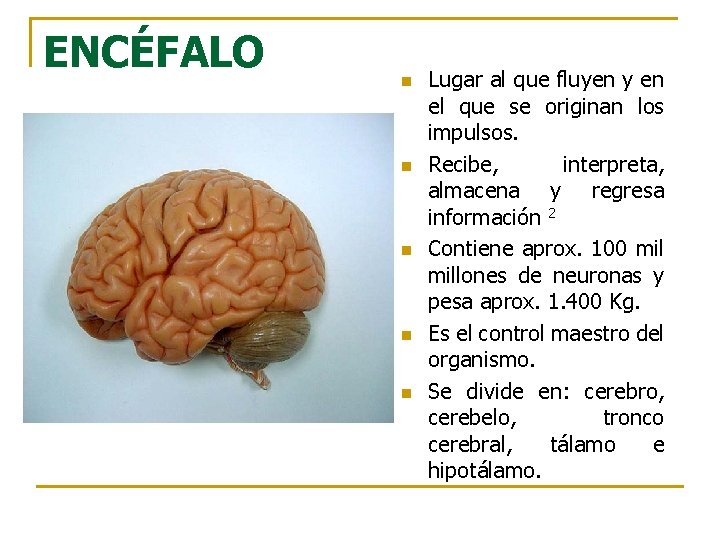 ENCÉFALO

• Lugar al que fluyen y en el que se originan los impulsos.
• Recibe, interpreta, almacena y regresa información $^{2}$
• Contiene aprox. 100 mil millones de neuronas y pesa aprox. 1.400 Kg.
• Es el control maestro del organismo.
• Se divide en: cerebro, cerebelo, tronco cerebral, tálamo e hipotálamo.